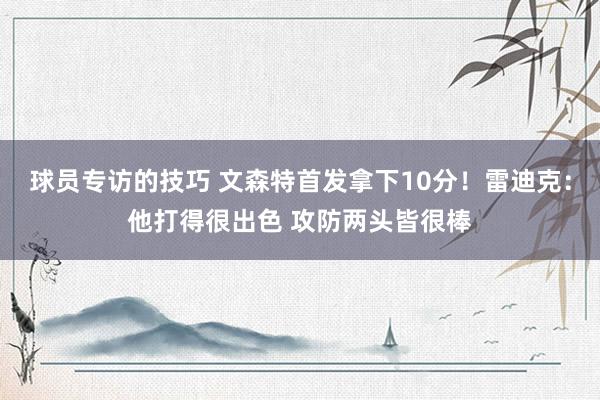 球员专访的技巧 文森特首发拿下10分！雷迪克：他打得很出色 攻防两头皆很棒